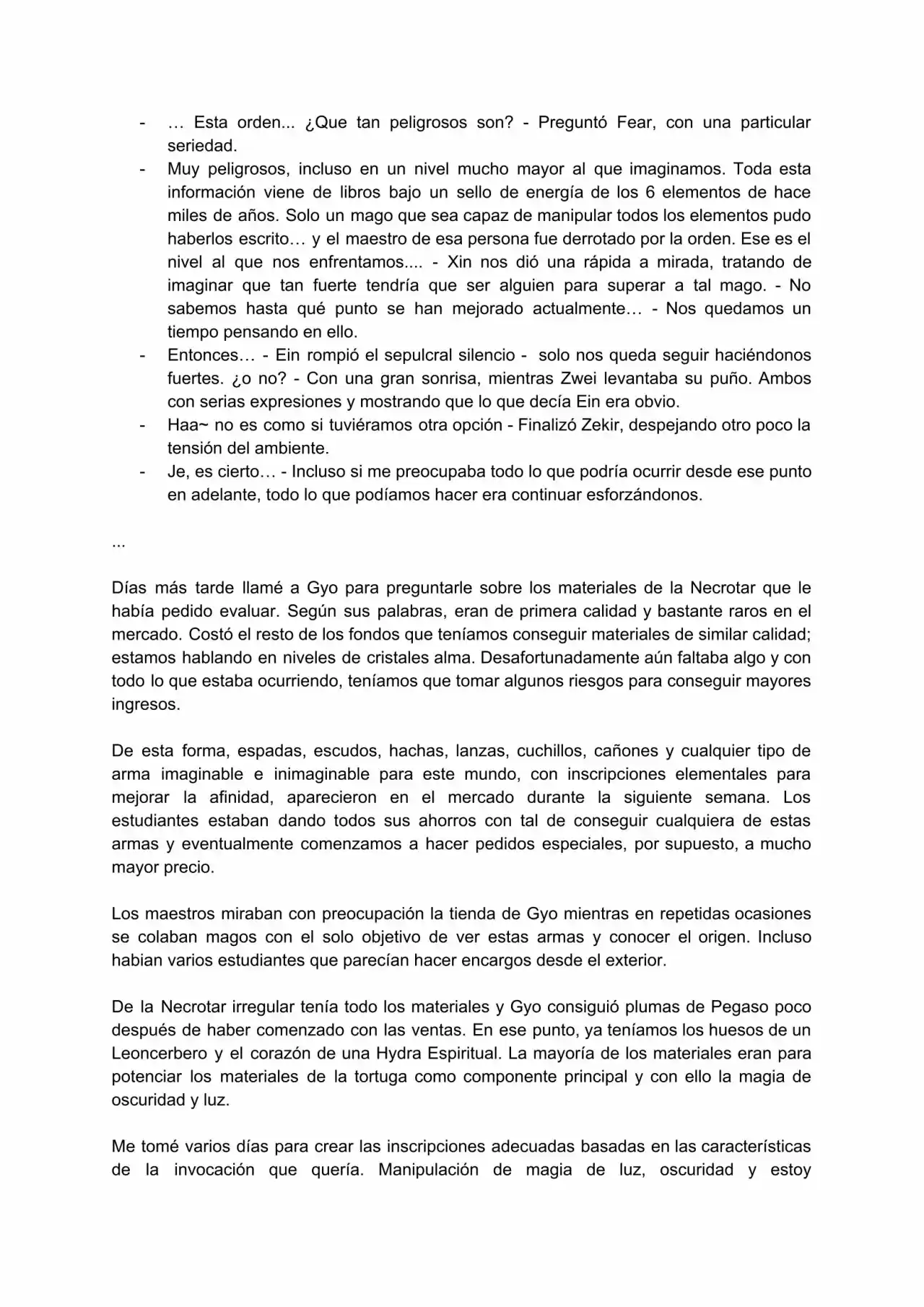 - … Esta orden... ¿Que tan peligrosos son? - Preguntó Fear, con una particular seriedad.
- Muy peligrosos, incluso en un nivel mucho mayor al que imaginamos. Toda esta información viene de libros bajo un sello de energía de los 6 elementos de hace miles de años. Solo un mago que sea capaz de manipular todos los elementos pudo haberlos escrito… y el maestro de esa persona fue derrotado por la orden. Ese es el nivel al que nos enfrentamos.... - Xin nos dió una rápida a mirada, tratando de imaginar que tan fuerte tendría que ser alguien para superar a tal mago. - No sabemos hasta qué punto se han mejorado actualmente… - Nos quedamos un tiempo pensando en ello.
- Entonces… - Ein rompió el sepulcral silencio - solo nos queda seguir haciéndonos fuertes. ¿o no? - Con una gran sonrisa, mientras Zwei levantaba su puño. Ambos con serias expresiones y mostrando que lo que decía Ein era obvio.
- Haa~ no es como si tuviéramos otra opción - Finalizó Zekir, despejando otro poco la tensión del ambiente.
- Je, es cierto… - Incluso si me preocupaba todo lo que podría ocurrir desde ese punto en adelante, todo lo que podíamos hacer era continuar esforzándonos.

...

Días más tarde llamé a Gyo para preguntarle sobre los materiales de la Necrotar que le había pedido evaluar. Según sus palabras, eran de primera calidad y bastante raros en el mercado. Costó el resto de los fondos que teníamos conseguir materiales de similar calidad; estamos hablando en niveles de cristales alma. Desafortunadamente aún faltaba algo y con todo lo que estaba ocurriendo, teníamos que tomar algunos riesgos para conseguir mayores ingresos.

De esta forma, espadas, escudos, hachas, lanzas, cuchillos, cañones y cualquier tipo de arma imaginable e inimaginable para este mundo, con inscripciones elementales para mejorar la afinidad, aparecieron en el mercado durante la siguiente semana. Los estudiantes estaban dando todos sus ahorros con tal de conseguir cualquiera de estas armas y eventualmente comenzamos a hacer pedidos especiales, por supuesto, a mucho mayor precio.

Los maestros miraban con preocupación la tienda de Gyo mientras en repetidas ocasiones se colaban magos con el solo objetivo de ver estas armas y conocer el origen. Incluso habian varios estudiantes que parecían hacer encargos desde el exterior.

De la Necrotar irregular tenía todo los materiales y Gyo consiguió plumas de Pegaso poco después de haber comenzado con las ventas. En ese punto, ya teníamos los huesos de un Leoncerbero y el corazón de una Hydra Espiritual. La mayoría de los materiales eran para potenciar los materiales de la tortuga como componente principal y con ello la magia de oscuridad y luz.

Me tomé varios días para crear las inscripciones adecuadas basadas en las características de la invocación que quería. Manipulación de magia de luz, oscuridad y estoy